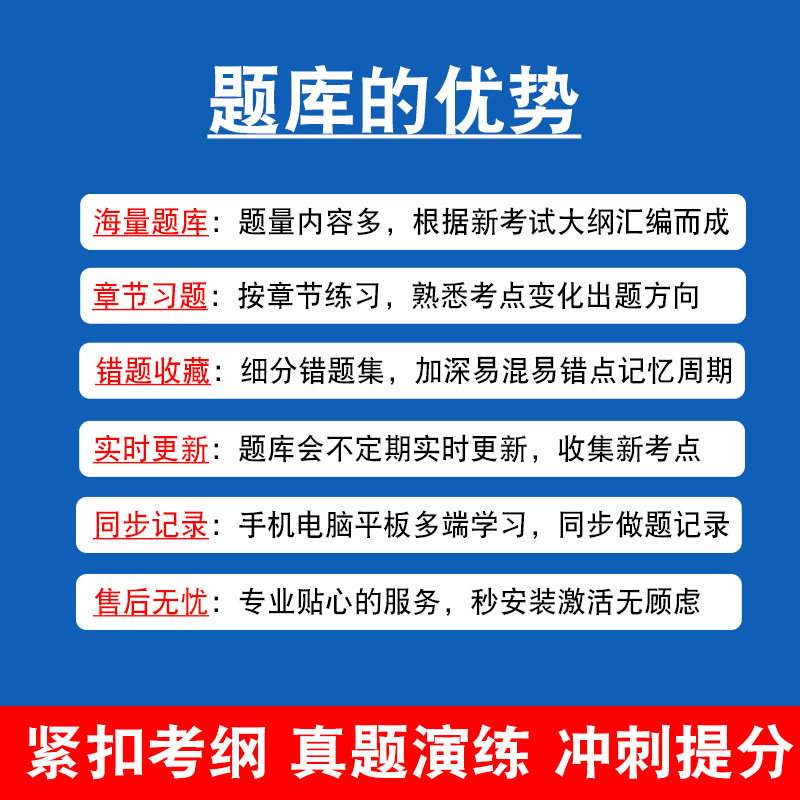 题库的优势

海量题库：题量内容多，根据新考试大纲汇编而成

章节习题：按章节练习，熟悉考点变化出题方向

错题收藏：细分错题集，加深易混易错点记忆周期

实时更新：题库会不定期实时更新，收集新考点

同步记录：手机电脑平板多端学习，同步做题记录

售后无忧：专业贴心的服务，秒安装激活无顾虑

紧扣考纲 真题演练 冲刺提分